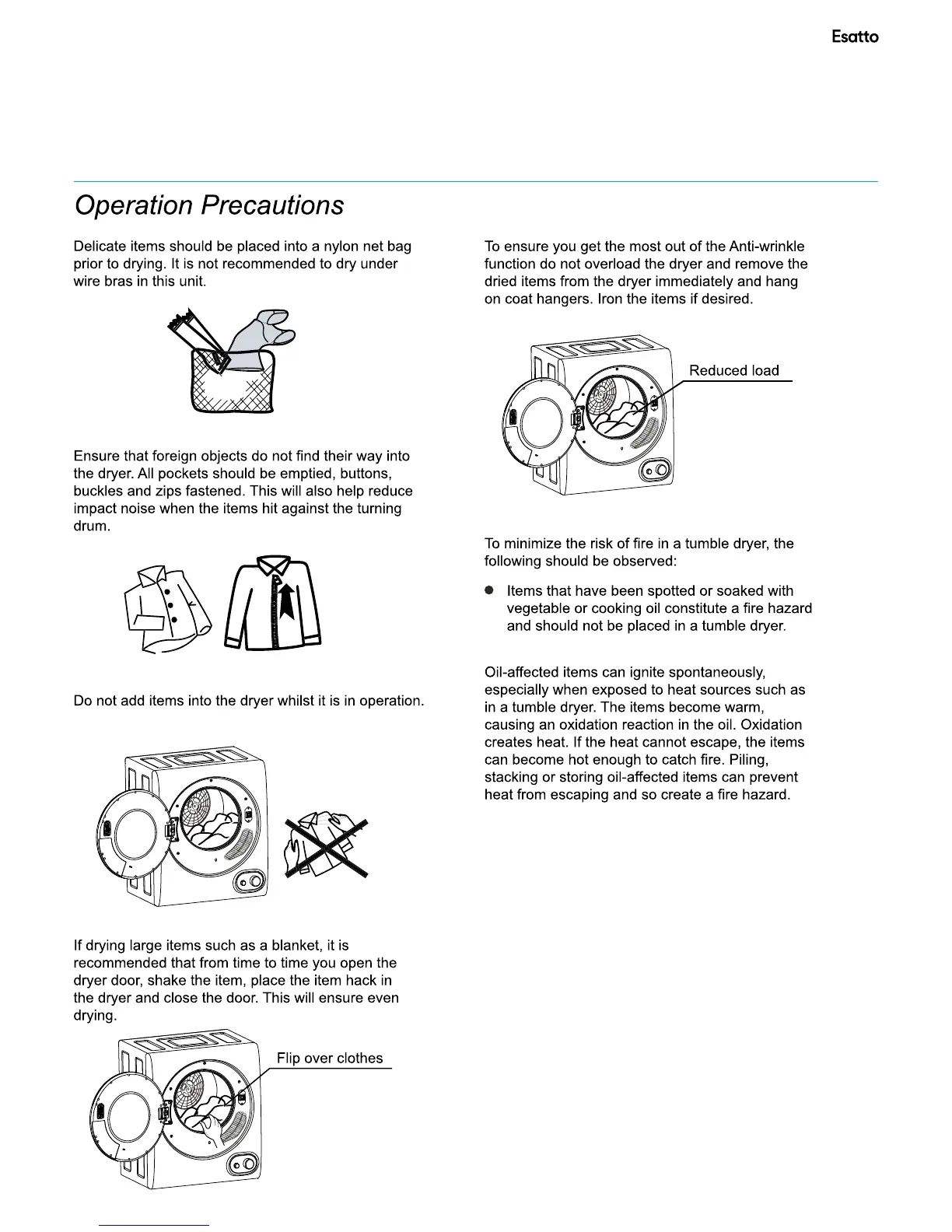 Esatto

Operation Precautions

Delicate items should be placed into a nylon net bag prior to drying. It is not recommended to dry under wire bras in this unit.

Ensure that foreign objects do not find their way into the dryer. All pockets should be emptied, buttons, buckles and zips fastened. This will also help reduce impact noise when the items hit against the turning drum.

Do not add items into the dryer whilst it is in operation.

If drying large items such as a blanket, it is recommended that from time to time you open the dryer door, shake the item, place the item hack in the dryer and close the door. This will ensure even drying.

Flip over clothes

To ensure you get the most out of the Anti-wrinkle function do not overload the dryer and remove the dried items from the dryer immediately and hang on coat hangers. Iron the items if desired.

Reduced load

To minimize the risk of fire in a tumble dryer, the following should be observed:

● Items that have been spotted or soaked with vegetable or cooking oil constitute a fire hazard and should not be placed in a tumble dryer.

Oil-affected items can ignite spontaneously, especially when exposed to heat sources such as in a tumble dryer. The items become warm, causing an oxidation reaction in the oil. Oxidation creates heat. If the heat cannot escape, the items can become hot enough to catch fire. Piling, stacking or storing oil-affected items can prevent heat from escaping and so create a fire hazard.